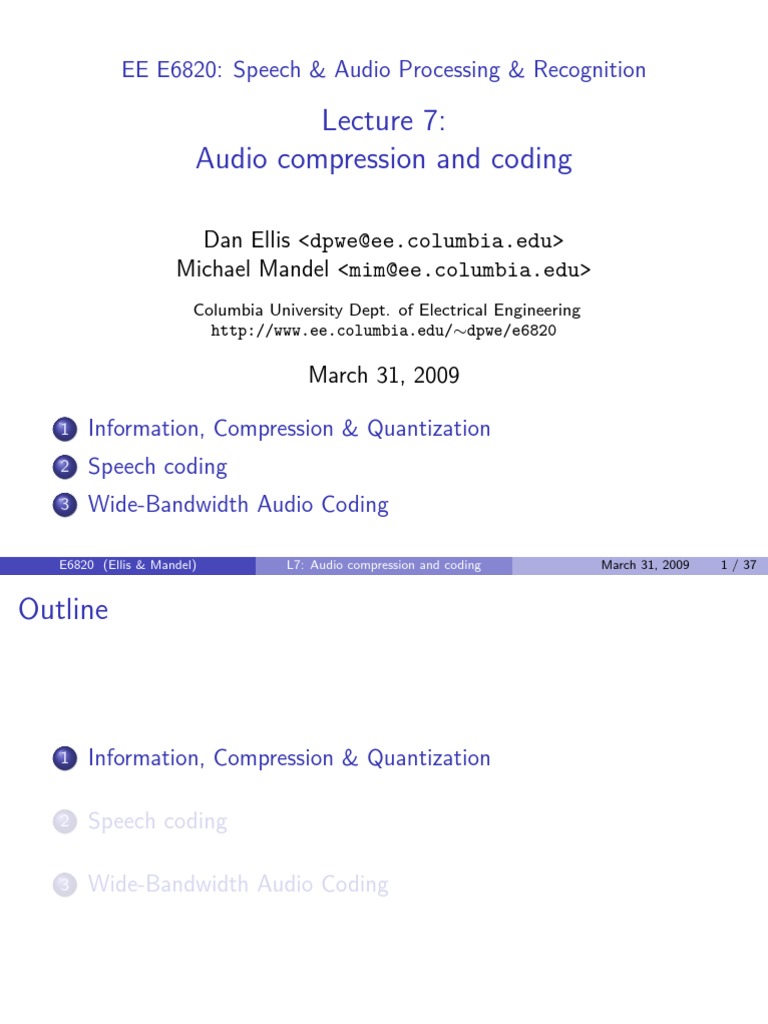 EE E6820: Speech & Audio Processing & Recognition

Lecture 7:
Audio compression and coding

Dan Ellis <dpwe@ee.columbia.edu>
Michael Mandel <mim@ee.columbia.edu>

Columbia University Dept. of Electrical Engineering
http://www.ee.columbia.edu/∼dpwe/e6820

March 31, 2009

1 Information, Compression & Quantization
2 Speech coding
3 Wide-Bandwidth Audio Coding

E6820 (Ellis & Mandel) L7: Audio compression and coding March 31, 2009 1 / 37

Outline

1 Information, Compression & Quantization

2 Speech coding

3 Wide-Bandwidth Audio Coding